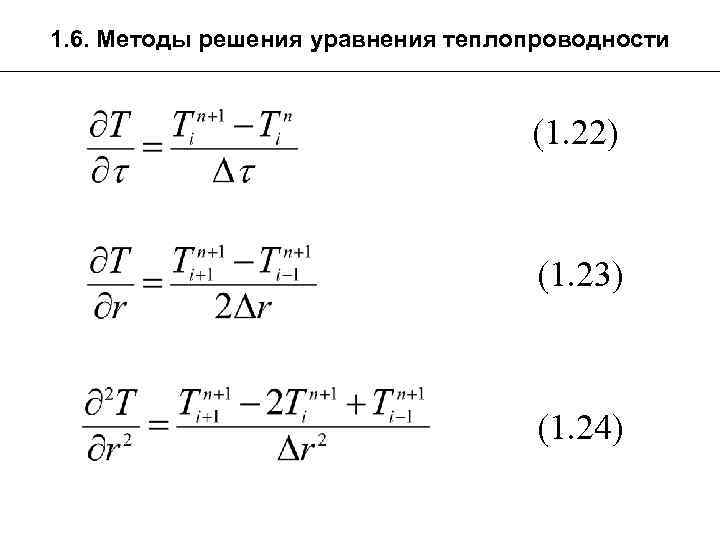 1.6. Методы решения уравнения теплопроводности

$\frac{\partial T}{\partial \tau} = \frac{T_i^{n+1} - T_i^n}{\Delta \tau}$ (1.22)

$\frac{\partial T}{\partial r} = \frac{T_{i+1}^{n+1} - T_{i-1}^{n+1}}{2\Delta r}$ (1.23)

$\frac{\partial^2 T}{\partial r^2} = \frac{T_{i+1}^{n+1} - 2T_i^{n+1} + T_{i-1}^{n+1}}{\Delta r^2}$ (1.24)